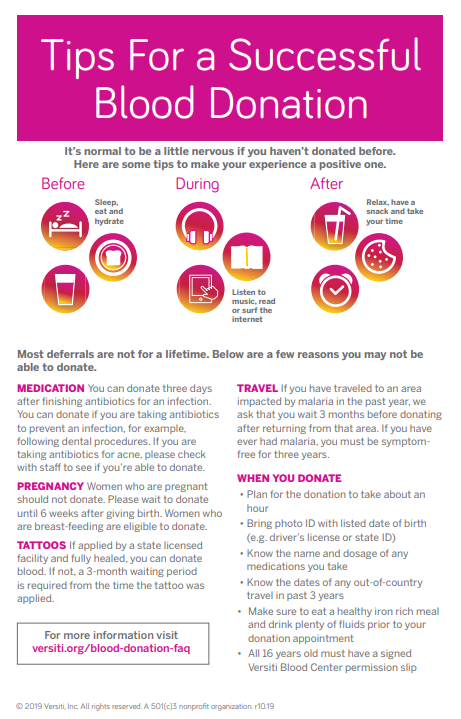 Tips For a Successful Blood Donation

It's normal to be a little nervous if you haven't donated before. Here are some tips to make your experience a positive one.

Before

Sleep, eat and hydrate

During

Listen to music, read or surf the internet

After

Relax, have a snack and take your time

Most deferrals are not for a lifetime. Below are a few reasons you may not be able to donate.

MEDICATION You can donate three days after finishing antibiotics for an infection. You can donate if you are taking antibiotics to prevent an infection, for example, following dental procedures. If you are taking antibiotics for acne, please check with staff to see if you're able to donate.

PREGNANCY Women who are pregnant should not donate. Please wait to donate until 6 weeks after giving birth. Women who are breast-feeding are eligible to donate.

TATTOOS If applied by a state licensed facility and fully healed, you can donate blood. If not, a 3-month waiting period is required from the time the tattoo was applied.

For more information visit
versiti.org/blood-donation-faq

TRAVEL If you have traveled to an area impacted by malaria in the past year, we ask that you wait 3 months before donating after returning from that area. If you have ever had malaria, you must be symptom-free for three years.

WHEN YOU DONATE

• Plan for the donation to take about an hour
• Bring photo ID with listed date of birth (e.g. driver's license or state ID)
• Know the name and dosage of any medications you take
• Know the dates of any out-of-country travel in past 3 years
• Make sure to eat a healthy iron rich meal and drink plenty of fluids prior to your donation appointment
• All 16 years old must have a signed Versiti Blood Center permission slip

© 2019 Versiti, Inc. All rights reserved. A 501(c)3 nonprofit organization. r10.19